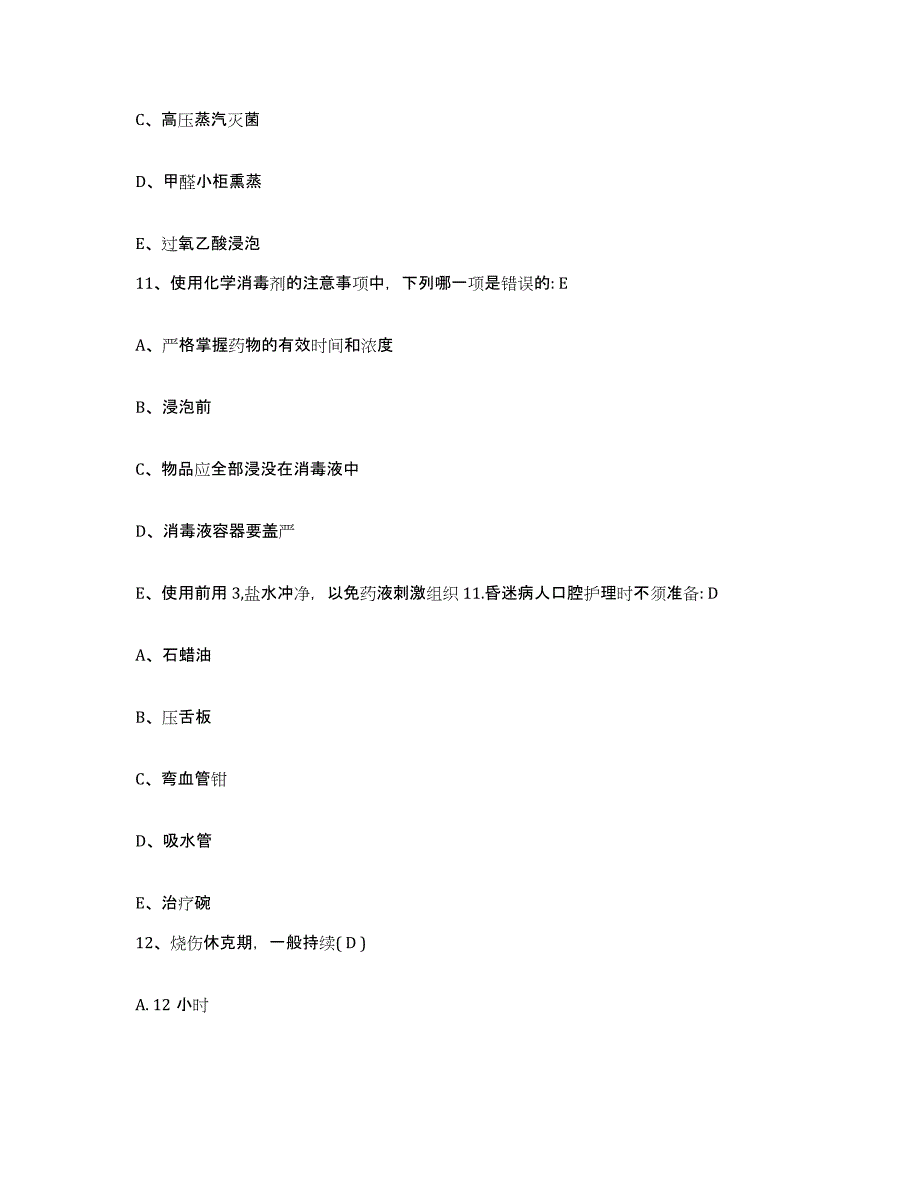 C、高压蒸汽灭菌

D、甲醛小柜熏蒸

E、过氧乙酸浸泡

11、使用化学消毒剂的注意事项中，下列哪一项是错误的: E

A、严格掌握药物的有效时间和浓度

B、浸泡前

C、物品应全部浸没在消毒液中

D、消毒液容器要盖严

E、使用前用 3,盐水冲净，以免药液刺激组织 11.昏迷病人口腔护理时不须准备: D

A、石蜡油

B、压舌板

C、弯血管钳

D、吸水管

E、治疗碗

12、烧伤休克期，一般持续( D )

A. 12 小时